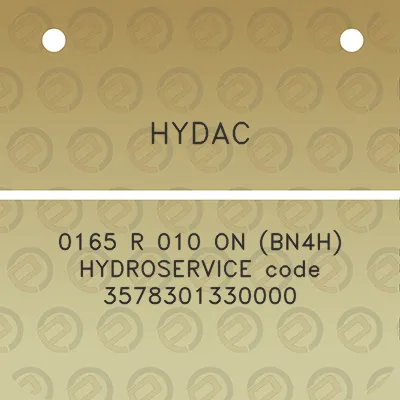 HYDAC

0165 R 010 ON (BN4H) HYDROSERVICE code 3578301330000